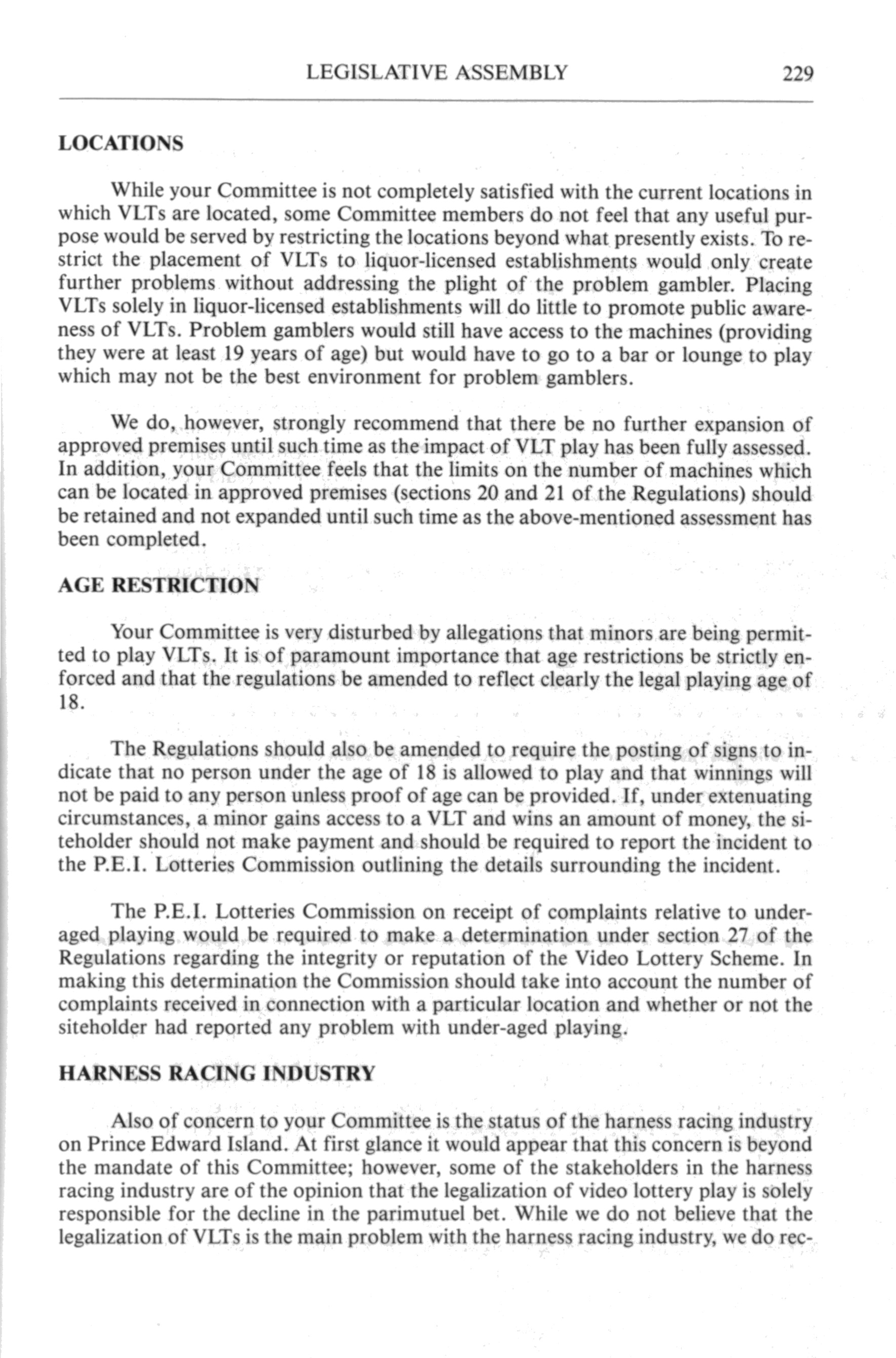 LEGISLATIVE ASSEMBLY 229

LOCATIONS

While your Committee is not completely satisfied with the current locations in which VLTs are located, some Committee members do not feel that any useful purpose would be served by restricting the locations beyond what presently exists. To restrict the placement of VLTs to liquor-licensed establishments would only create further problems without addressing the plight of the problem gambler. Placing VLTs solely in liquor-licensed establishments will do little to promote public awareness of VLTs. Problem gamblers would still have access to the machines (providing they were at least 19 years of age) but would have to go to a bar or lounge to play which may not be the best environment for problem gamblers.

We do, however, strongly recommend that there be no further expansion of approved premises until such time as the impact of VLT play has been fully assessed. In addition, your Committee feels that the limits on the number of machines which can be located in approved premises (sections 20 and 21 of the Regulations) should be retained and not expanded until such time as the above-mentioned assessment has been completed.

AGE RESTRICTION

Your Committee is very disturbed by allegations that minors are being permitted to play VLTs. It is of paramount importance that age restrictions be strictly enforced and that the regulations be amended to reflect clearly the legal playing age of 18.

The Regulations should also be amended to require the posting of signs to indicate that no person under the age of 18 is allowed to play and that winnings will not be paid to any person unless proof of age can be provided. If, under extenuating circumstances, a minor gains access to a VLT and wins an amount of money, the siteholder should not make payment and should be required to report the incident to the P.E.I. Lotteries Commission outlining the details surrounding the incident.

The P.E.I. Lotteries Commission on receipt of complaints relative to under-aged playing would be required to make a determination under section 27 of the Regulations regarding the integrity or reputation of the Video Lottery Scheme. In making this determination the Commission should take into account the number of complaints received in connection with a particular location and whether or not the siteholder had reported any problem with under-aged playing.

HARNESS RACING INDUSTRY

Also of concern to your Committee is the status of the harness racing industry on Prince Edward Island. At first glance it would appear that this concern is beyond the mandate of this Committee; however, some of the stakeholders in the harness racing industry are of the opinion that the legalization of video lottery play is solely responsible for the decline in the parimutuel bet. While we do not believe that the legalization of VLTs is the main problem with the harness racing industry, we do rec-